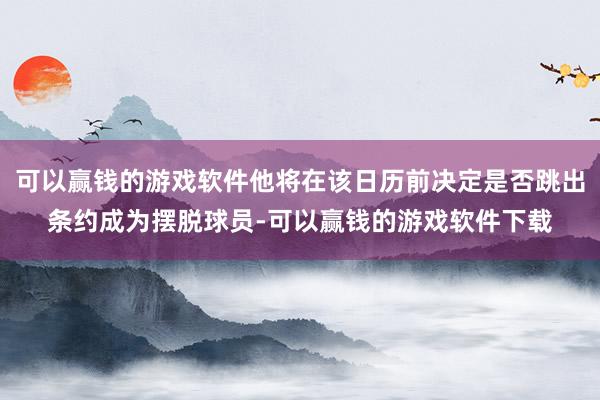 可以赢钱的游戏软件他将在该日历前决定是否跳出条约成为摆脱球员-可以赢钱的游戏软件下载